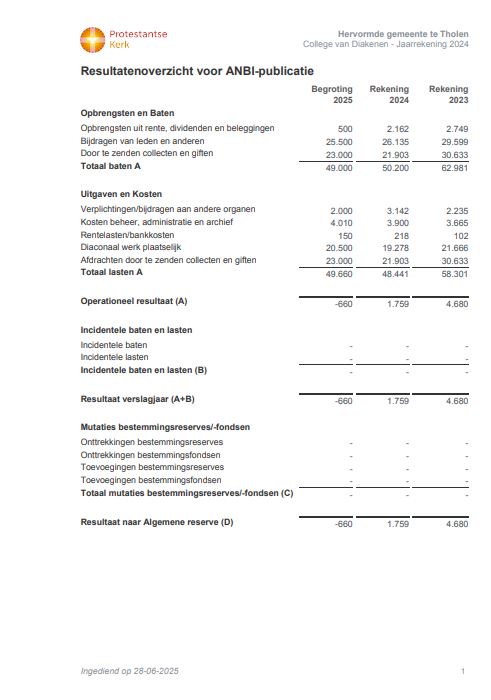 Protestantse Kerk

Hervormde gemeente te Tholen
College van Diakenen - Jaarrekening 2024

Resultatenoverzicht voor ANBI-publicatie

| | Begroting 2025 | Rekening 2024 | Rekening 2023 |
|---|---|---|---|
| **Opbrengsten en Baten** | | | |
| Opbrengsten uit rente, dividenden en beleggingen | 500 | 2.162 | 2.749 |
| Bijdragen van leden en anderen | 25.500 | 26.135 | 29.599 |
| Door te zenden collecten en giften | 23.000 | 21.903 | 30.633 |
| **Totaal baten A** | 49.000 | 50.200 | 62.981 |
| **Uitgaven en Kosten** | | | |
| Verplichtingen/bijdragen aan andere organen | 2.000 | 3.142 | 2.235 |
| Kosten beheer, administratie en archief | 4.010 | 3.900 | 3.665 |
| Rentelasten/bankkosten | 150 | 218 | 102 |
| Diaconaal werk plaatselijk | 20.500 | 19.278 | 21.666 |
| Afdrachten door te zenden collecten en giften | 23.000 | 21.903 | 30.633 |
| **Totaal lasten A** | 49.660 | 48.441 | 58.301 |
| **Operationeel resultaat (A)** | -660 | 1.759 | 4.680 |
| **Incidentele baten en lasten** | | | |
| Incidentele baten | - | - | - |
| Incidentele lasten | - | - | - |
| **Incidentele baten en lasten (B)** | - | - | - |
| **Resultaat verslagjaar (A+B)** | -660 | 1.759 | 4.680 |
| **Mutaties bestemmingsreserves/-fondsen** | | | |
| Onttrekkingen bestemmingsreserves | - | - | - |
| Onttrekkingen bestemmingsfondsen | - | - | - |
| Toevoegingen bestemmingsreserves | - | - | - |
| Toevoegingen bestemmingsfondsen | - | - | - |
| **Totaal mutaties bestemmingsreserves/-fondsen (C)** | - | - | - |
| **Resultaat naar Algemene reserve (D)** | -660 | 1.759 | 4.680 |

Ingediend op 28-06-2025

1